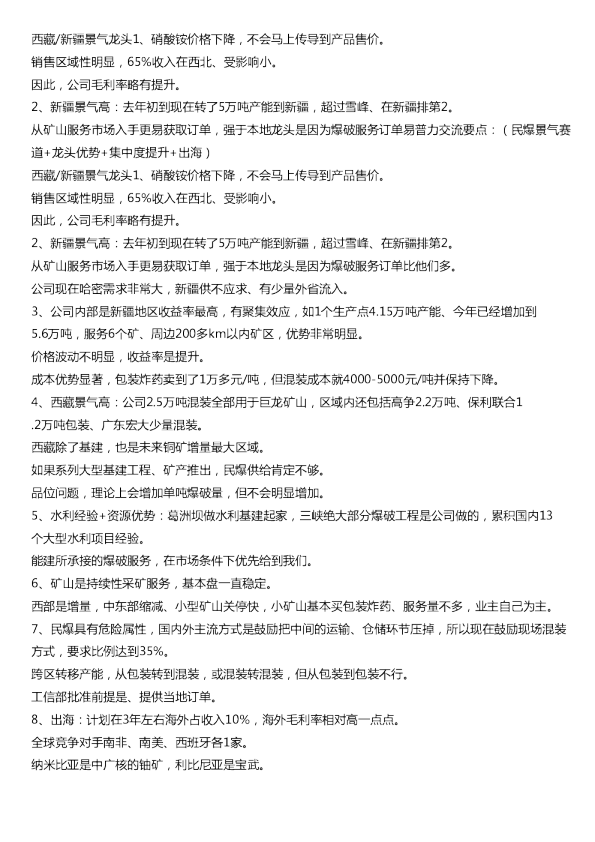 西藏/新疆景气龙头1、硝酸铵价格下降，不会马上传导到产品售价。

销售区域性明显，65%收入在西北、受影响小。

因此，公司毛利率略有提升。

2、新疆景气高：去年初到现在转了5万吨产能到新疆，超过雪峰、在新疆排第2。

从矿山服务市场入手更易获取订单，强于本地龙头是因为爆破服务订单易普力交流要点：（民爆景气赛道+龙头优势+集中度提升+出海）

西藏/新疆景气龙头1、硝酸铵价格下降，不会马上传导到产品售价。

销售区域性明显，65%收入在西北、受影响小。

因此，公司毛利率略有提升。

2、新疆景气高：去年初到现在转了5万吨产能到新疆，超过雪峰、在新疆排第2。

从矿山服务市场入手更易获取订单，强于本地龙头是因为爆破服务订单比他们多。

公司现在哈密需求非常大，新疆供不应求、有少量外省流入。

3、公司内部是新疆地区收益率最高，有聚集效应，如1个生产点4.15万吨产能、今年已经增加到5.6万吨，服务6个矿、周边200多km以内矿区，优势非常明显。

价格波动不明显，收益率是提升。

成本优势显著，包装炸药卖到了1万多元/吨，但混装成本就4000-5000元/吨并保持下降。

4、西藏景气高：公司2.5万吨混装全部用于巨龙矿山，区域内还包括高争2.2万吨、保利联合1.2万吨包装、广东宏大少量混装。

西藏除了基建，也是未来铜矿增量最大区域。

如果系列大型基建工程、矿产推出，民爆供给肯定不够。

品位问题，理论上会增加单吨爆破量，但不会明显增加。

5、水利经验+资源优势：葛洲坝做水利基建起家，三峡绝大部分爆破工程是公司做的，累积国内13个大型水利项目经验。

能建所承接的爆破服务，在市场条件下优先给到我们。

6、矿山是持续性采矿服务，基本盘一直稳定。

西部是增量，中东部缩减、小型矿山关停快，小矿山基本买包装炸药、服务量不多，业主自己为主。

7、民爆具有危险属性，国内外主流方式是鼓励把中间的运输、仓储环节压掉，所以现在鼓励现场混装方式，要求比例达到35%。

跨区转移产能，从包装转到混装，或混装转混装，但从包装到包装不行。

工信部批准前提是、提供当地订单。

8、出海：计划在3年左右海外占收入10%，海外毛利率相对高一点点。

全球竞争对手南非、南美、西班牙各1家。

纳米比亚是中广核的铀矿，利比尼亚是宝武。